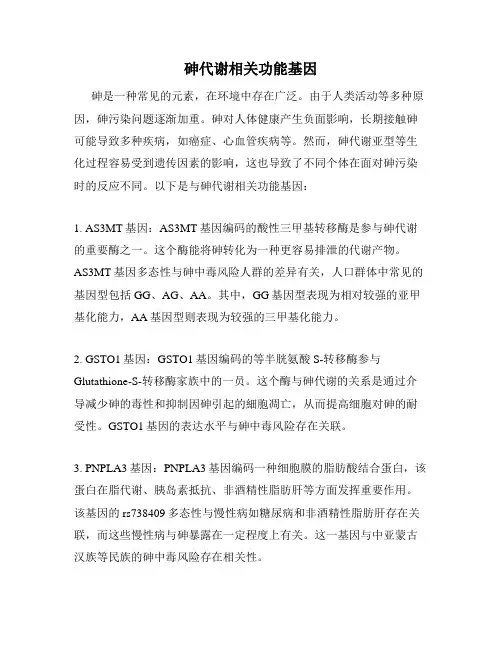 砷代谢相关功能基因

砷是一种常见的元素，在环境中存在广泛。由于人类活动等多种原因，砷污染问题逐渐加重。砷对人体健康产生负面影响，长期接触砷可能导致多种疾病，如癌症、心血管疾病等。然而，砷代谢亚型等生化过程容易受到遗传因素的影响，这也导致了不同个体在面对砷污染时的反应不同。以下是与砷代谢相关功能基因：

1. AS3MT 基因：AS3MT 基因编码的酸性三甲基转移酶是参与砷代谢的重要酶之一。这个酶能将砷转化为一种更容易排泄的代谢产物。AS3MT 基因多态性与砷中毒风险人群的差异有关，人口群体中常见的基因型包括 GG、AG、AA。其中，GG 基因型表现为相对较强的亚甲基化能力，AA 基因型则表现为较强的三甲基化能力。

2. GSTO1 基因：GSTO1 基因编码的等半胱氨酸 S-转移酶参与 Glutathione-S-转移酶家族中的一员。这个酶与砷代谢的关系是通过介导减少砷的毒性和抑制因砷引起的细胞凋亡，从而提高细胞对砷的耐受性。GSTO1 基因的表达水平与砷中毒风险存在关联。

3. PNPLA3 基因：PNPLA3 基因编码一种细胞膜的脂肪酸结合蛋白，该蛋白在脂代谢、胰岛素抵抗、非酒精性脂肪肝等方面发挥重要作用。该基因的 rs738409 多态性与慢性病如糖尿病和非酒精性脂肪肝存在关联，而这些慢性病与砷暴露在一定程度上有关。这一基因与中亚蒙古汉族等民族的砷中毒风险存在相关性。